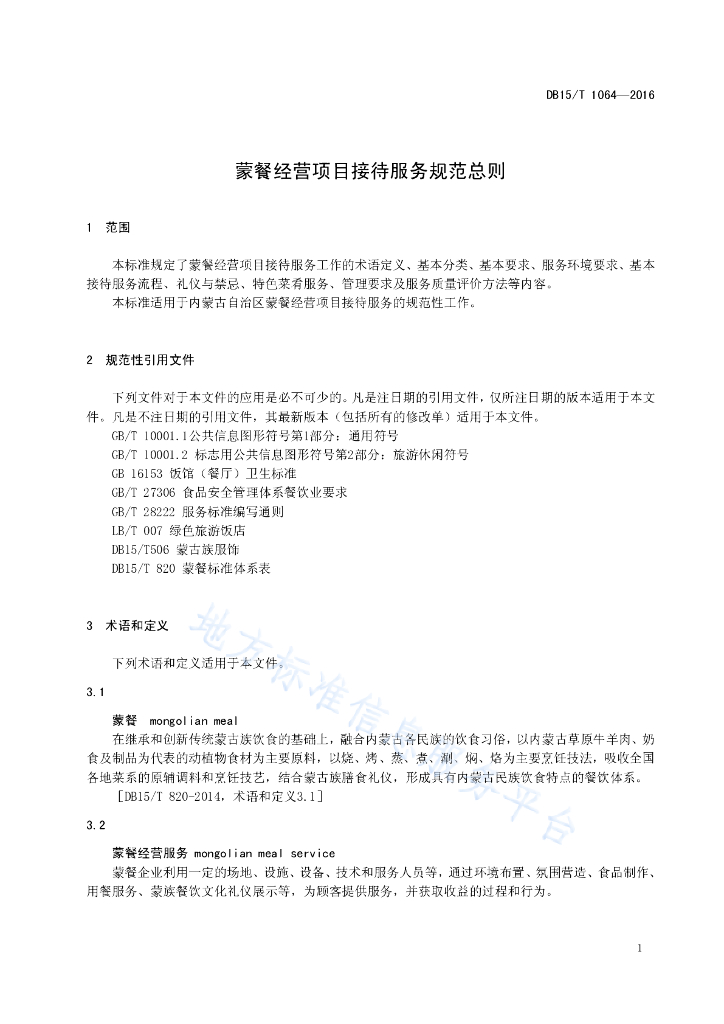 DB15/T 1064—2016

蒙餐经营项目接待服务规范总则

1 范围

本标准规定了蒙餐经营项目接待服务工作的术语定义、基本分类、基本要求、服务环境要求、基本接待服务流程、礼仪与禁忌、特色菜肴服务、管理要求及服务质量评价方法等内容。
本标准适用于内蒙古自治区蒙餐经营项目接待服务的规范性工作。

2 规范性引用文件

下列文件对于本文件的应用是必不可少的。凡是注日期的引用文件，仅所注日期的版本适用于本文件。凡是不注日期的引用文件，其最新版本（包括所有的修改单）适用于本文件。
GB/T 10001.1公共信息图形符号第1部分：通用符号
GB/T 10001.2 标志用公共信息图形符号第2部分：旅游休闲符号
GB 16153 饭馆（餐厅）卫生标准
GB/T 27306 食品安全管理体系餐饮业要求
GB/T 28222 服务标准编写通则
LB/T 007 绿色旅游饭店
DB15/T506 蒙古族服饰
DB15/T 820 蒙餐标准体系表

3 术语和定义

下列术语和定义适用于本文件。

3.1

蒙餐 mongolian meal
在继承和创新传统蒙古族饮食的基础上，融合内蒙古各民族的饮食习俗，以内蒙古草原牛羊肉、奶食及制品为代表的动植物食材为主要原料，以烧、烤、蒸、煮、涮、焖、烙为主要烹饪技法，吸收全国各地菜系的原辅调料和烹饪技艺，结合蒙古族膳食礼仪，形成具有内蒙古民族饮食特点的餐饮体系。
［DB15/T 820-2014，术语和定义3.1］

3.2

蒙餐经营服务 mongolian meal service
蒙餐企业利用一定的场地、设施、设备、技术和服务人员等，通过环境布置、氛围营造、食品制作、用餐服务、蒙族餐饮文化礼仪展示等，为顾客提供服务，并获取收益的过程和行为。

地方标准信息服务平台

1